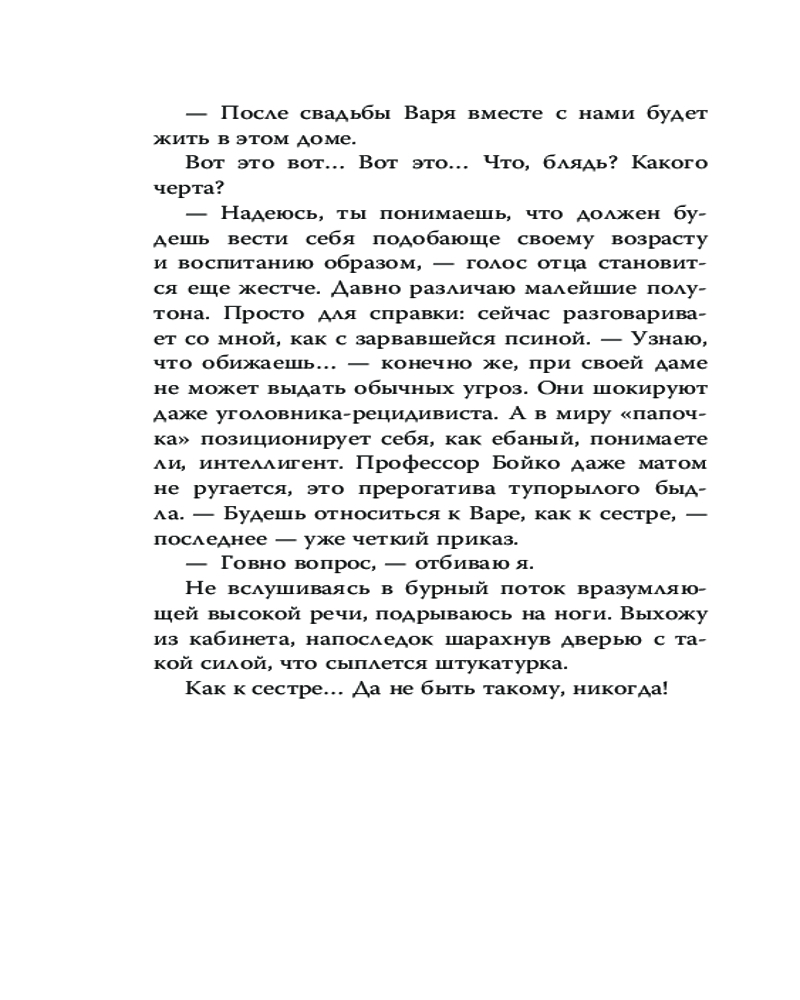 — После свадьбы Варя вместе с нами будет жить в этом доме.

Вот это вот… Вот это… Что, блядь? Какого черта?

— Надеюсь, ты понимаешь, что должен будешь вести себя подобающе своему возрасту и воспитанию образом, — голос отца становится еще жестче. Давно различаю малейшие полутона. Просто для справки: сейчас разговаривает со мной, как с зарвавшейся псиной. — Узнаю, что обижаешь… — конечно же, при своей даме не может выдать обычных угроз. Они шокируют даже уголовника-рецидивиста. А в миру «папочка» позиционирует себя, как ебаный, понимаете ли, интеллигент. Профессор Бойко даже матом не ругается, это прерогатива тупорылого быдла. — Будешь относиться к Варе, как к сестре, — последнее — уже четкий приказ.

— Говно вопрос, — отбиваю я.

Не вслушиваясь в бурный поток вразумляющей высокой речи, подрываюсь на ноги. Выхожу из кабинета, напоследок шарахнув дверью с такой силой, что сыплется штукатурка.

Как к сестре… Да не быть такому, никогда!